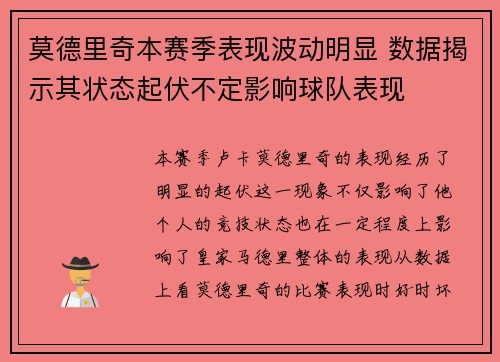 莫德里奇本赛季表现波动明显 数据揭示其状态起伏不定影响球队表现

本赛季卢卡莫德里奇的表现经历了明显的起伏这一现象不仅影响了他个人的竞技状态也在一定程度上影响了皇家马德里整体的表现从数据上看莫德里奇的比赛表现时好时坏